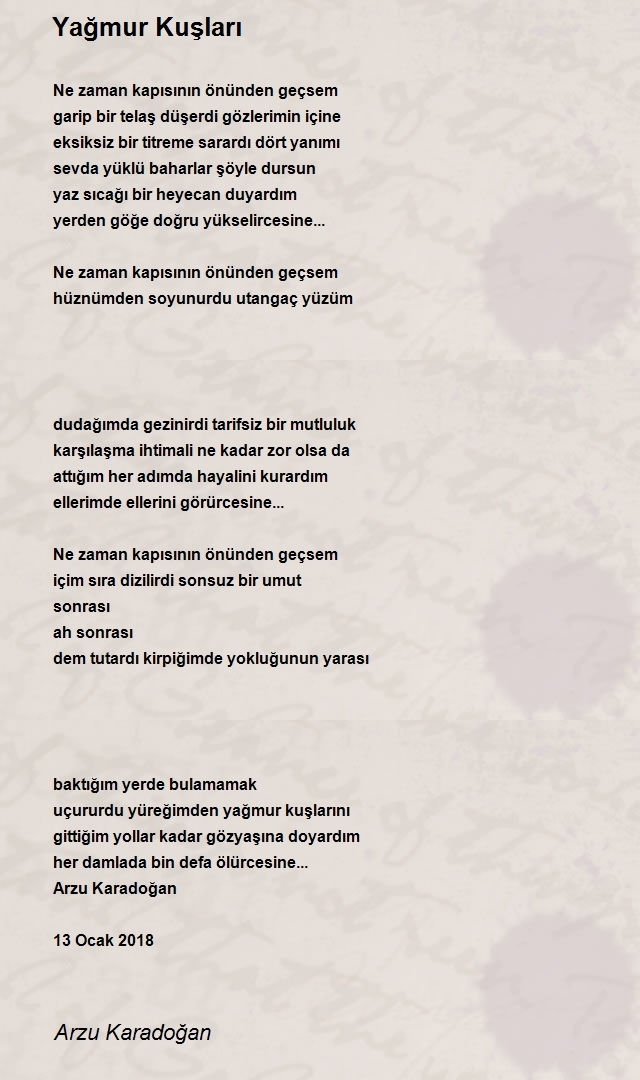 Yağmur Kuşları

Ne zaman kapısının önünden geçsem
garip bir telaş düşerdi gözlerimin içine
eksiksiz bir titreme sarardı dört yanımı
sevda yüklü baharlar şöyle dursun
yaz sıcağı bir heyecan duyardım
yerden göğe doğru yükselircesine...

Ne zaman kapısının önünden geçsem
hüznümden soyunurdu utangaç yüzüm

dudağımda gezinirdi tarifsiz bir mutluluk
karşılaşma ihtimali ne kadar zor olsa da
attığım her adımda hayalini kurardım
ellerimde ellerini görürcesine...

Ne zaman kapısının önünden geçsem
içim sıra dizilirdi sonsuz bir umut
sonrası
ah sonrası
dem tutardı kirpiğimde yokluğunun yarası

baktığım yerde bulamamak
uçururdu yüreğimden yağmur kuşlarını
gittiğim yollar kadar gözyaşına doyardım
her damlada bin defa ölürcesine...
Arzu Karadoğan

13 Ocak 2018

Arzu Karadoğan